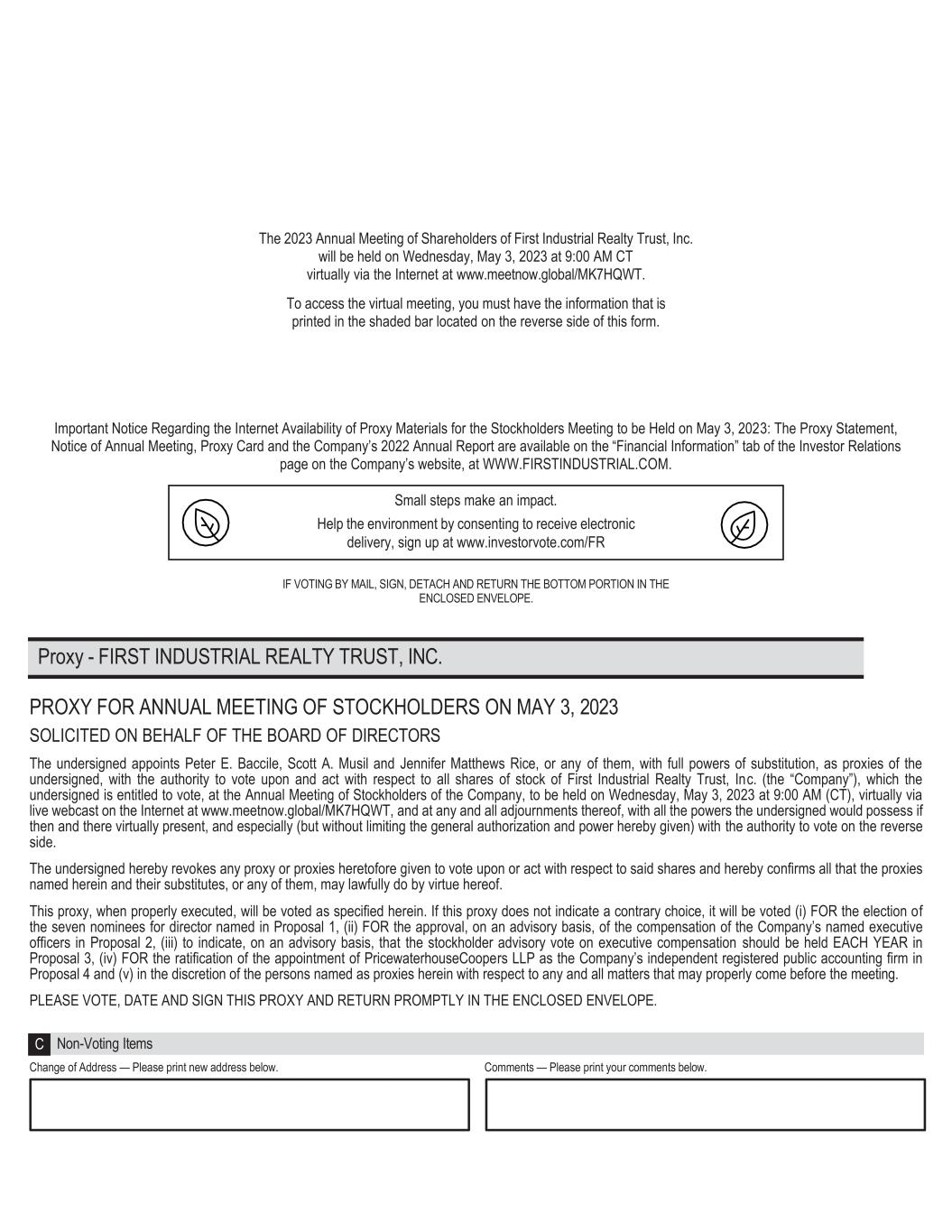 The 2023 Annual Meeting of Shareholders of First Industrial Realty Trust, Inc. will be held on Wednesday, May 3, 2023 at 9:00 AM CT virtually via the Internet at www.meetnow.global/MK7HQWT.

To access the virtual meeting, you must have the information that is printed in the shaded bar located on the reverse side of this form.

Important Notice Regarding the Internet Availability of Proxy Materials for the Stockholders Meeting to be Held on May 3, 2023: The Proxy Statement, Notice of Annual Meeting, Proxy Card and the Company's 2022 Annual Report are available on the "Financial Information" tab of the Investor Relations page on the Company's website, at WWW.FIRSTINDUSTRIAL.COM.

Small steps make an impact.

Help the environment by consenting to receive electronic delivery, sign up at www.investorvote.com/FR

IF VOTING BY MAIL, SIGN, DETACH AND RETURN THE BOTTOM PORTION IN THE ENCLOSED ENVELOPE.

Proxy - FIRST INDUSTRIAL REALTY TRUST, INC.

PROXY FOR ANNUAL MEETING OF STOCKHOLDERS ON MAY 3, 2023

SOLICITED ON BEHALF OF THE BOARD OF DIRECTORS

The undersigned appoints Peter E. Baccile, Scott A. Musil and Jennifer Matthews Rice, or any of them, with full powers of substitution, as proxies of the undersigned, with the authority to vote upon and act with respect to all shares of stock of First Industrial Realty Trust, Inc. (the "Company"), which the undersigned is entitled to vote, at the Annual Meeting of Stockholders of the Company, to be held on Wednesday, May 3, 2023 at 9:00 AM (CT), virtually via live webcast on the Internet at www.meetnow.global/MK7HQWT, and at any and all adjournments thereof, with all the powers the undersigned would possess if then and there virtually present, and especially (but without limiting the general authorization and power hereby given) with the authority to vote on the reverse side.

The undersigned hereby revokes any proxy or proxies heretofore given to vote upon or act with respect to said shares and hereby confirms all that the proxies named herein and their substitutes, or any of them, may lawfully do by virtue hereof.

This proxy, when properly executed, will be voted as specified herein. If this proxy does not indicate a contrary choice, it will be voted (i) FOR the election of the seven nominees for director named in Proposal 1, (ii) FOR the approval, on an advisory basis, of the compensation of the Company's named executive officers in Proposal 2, (iii) to indicate, on an advisory basis, that the stockholder advisory vote on executive compensation should be held EACH YEAR in Proposal 3, (iv) FOR the ratification of the appointment of PricewaterhouseCoopers LLP as the Company's independent registered public accounting firm in Proposal 4 and (v) in the discretion of the persons named as proxies herein with respect to any and all matters that may properly come before the meeting.

PLEASE VOTE, DATE AND SIGN THIS PROXY AND RETURN PROMPTLY IN THE ENCLOSED ENVELOPE.

C Non-Voting Items

Change of Address — Please print new address below.

Comments — Please print your comments below.